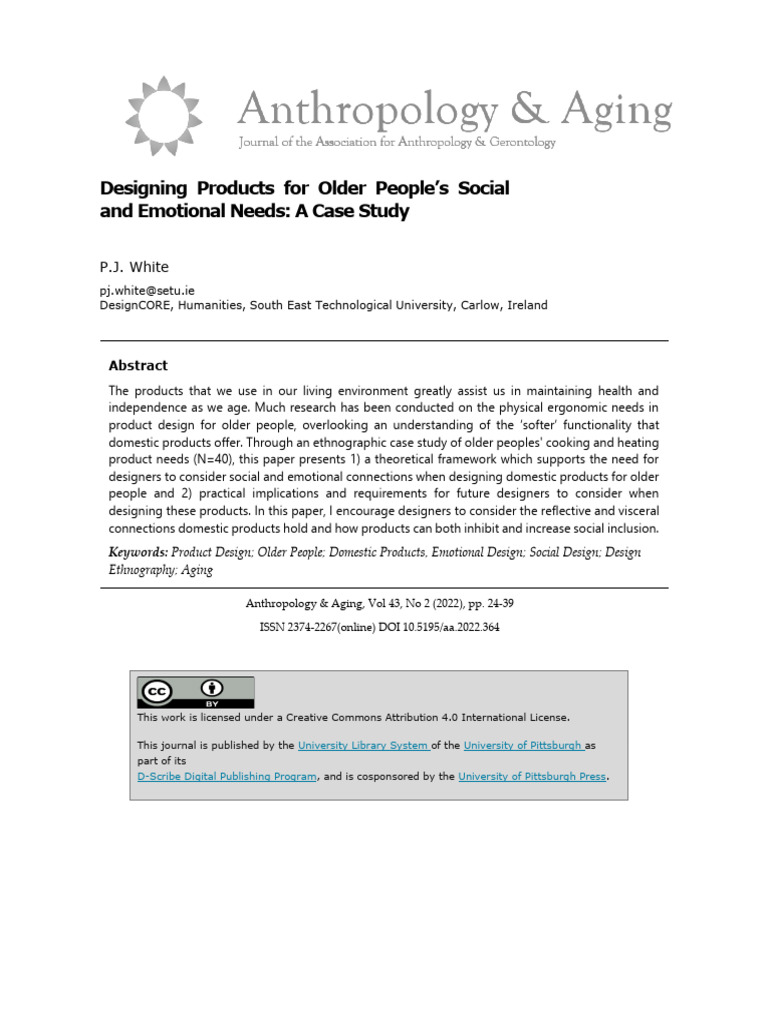 Anthropology & Aging
Journal of the Association for Anthropology & Gerontology

Designing Products for Older People's Social and Emotional Needs: A Case Study

P.J. White

pj.white@setu.ie
DesignCORE, Humanities, South East Technological University, Carlow, Ireland

Abstract

The products that we use in our living environment greatly assist us in maintaining health and independence as we age. Much research has been conducted on the physical ergonomic needs in product design for older people, overlooking an understanding of the 'softer' functionality that domestic products offer. Through an ethnographic case study of older peoples' cooking and heating product needs (N=40), this paper presents 1) a theoretical framework which supports the need for designers to consider social and emotional connections when designing domestic products for older people and 2) practical implications and requirements for future designers to consider when designing these products. In this paper, I encourage designers to consider the reflective and visceral connections domestic products hold and how products can both inhibit and increase social inclusion.

Keywords: Product Design; Older People; Domestic Products, Emotional Design; Social Design; Design Ethnography; Aging

Anthropology & Aging, Vol 43, No 2 (2022), pp. 24-39

ISSN 2374-2267(online) DOI 10.5195/aa.2022.364

cc BY

This work is licensed under a Creative Commons Attribution 4.0 International License.

This journal is published by the University Library System of the University of Pittsburgh as part of its D-Scribe Digital Publishing Program, and is cosponsored by the University of Pittsburgh Press.